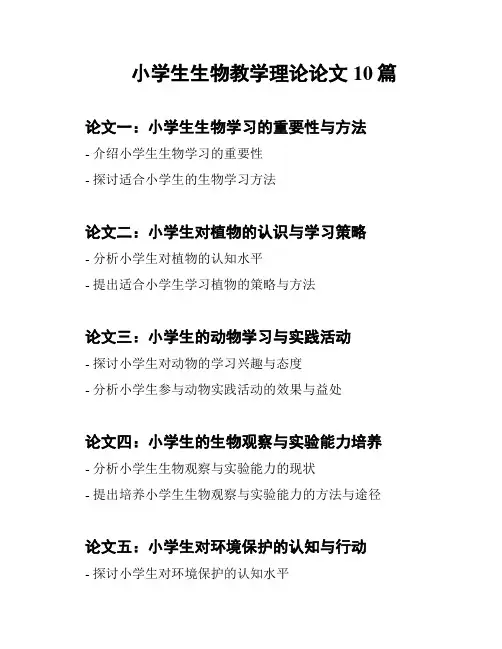 小学生生物教学理论论文 10 篇

论文一：小学生生物学习的重要性与方法

- 介绍小学生生物学习的重要性

- 探讨适合小学生的生物学习方法

论文二：小学生对植物的认识与学习策略

- 分析小学生对植物的认知水平

- 提出适合小学生学习植物的策略与方法

论文三：小学生的动物学习与实践活动

- 探讨小学生对动物的学习兴趣与态度

- 分析小学生参与动物实践活动的效果与益处

论文四：小学生的生物观察与实验能力培养

- 分析小学生生物观察与实验能力的现状

- 提出培养小学生生物观察与实验能力的方法与途径

论文五：小学生对环境保护的认知与行动

- 探讨小学生对环境保护的认知水平